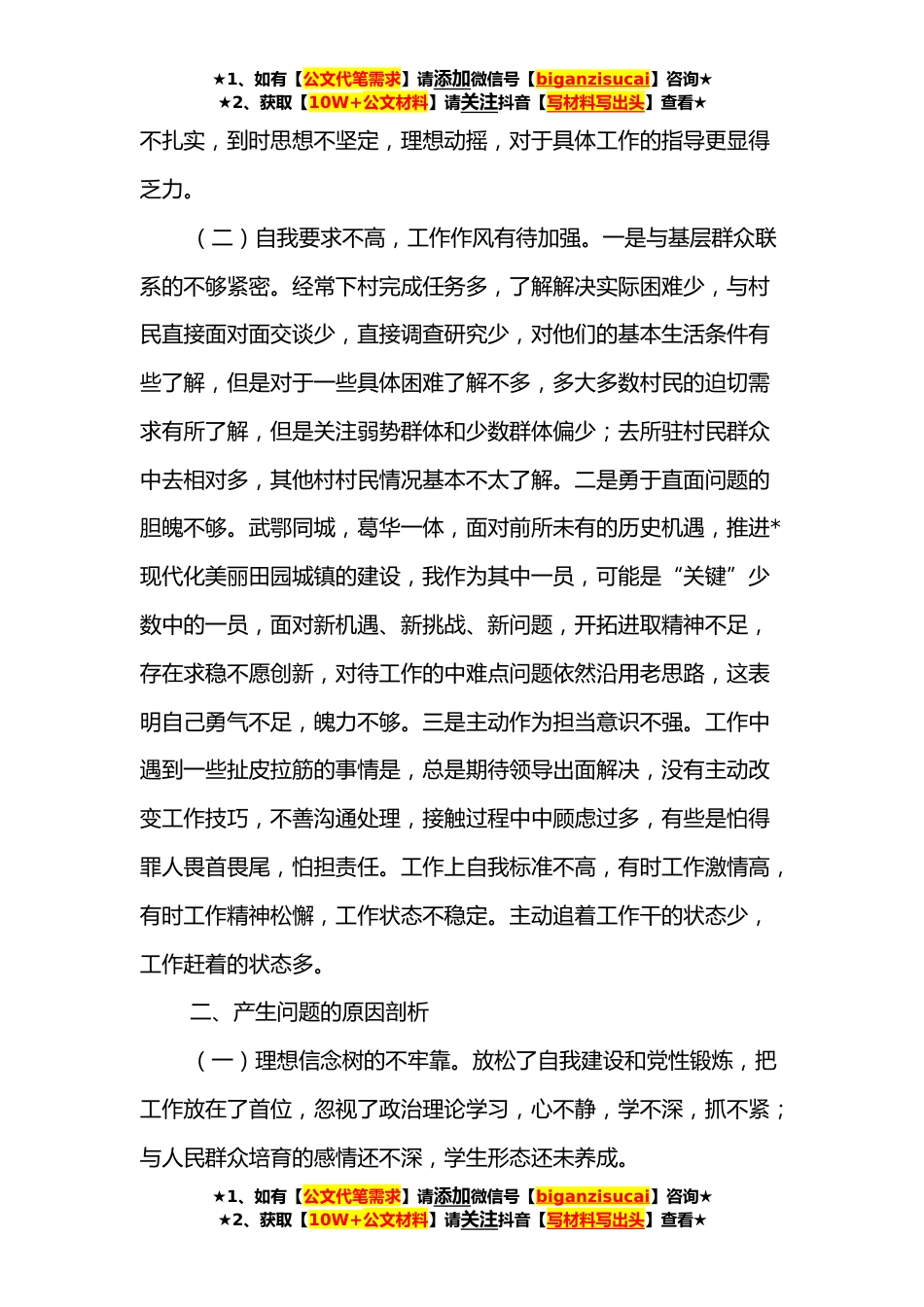 ★1、如有【公文代笔需求】请添加微信号【biganzisucai】咨询★
★2、获取【10W+公文材料】请关注抖音【写材料写出头】查看★

不扎实，到时思想不坚定，理想动摇，对于具体工作的指导更显得乏力。

（二）自我要求不高，工作作风有待加强。一是与基层群众联系的不够紧密。经常下村完成任务多，了解解决实际困难少，与村民直接面对面交谈少，直接调查研究少，对他们的基本生活条件有些了解，但是对于一些具体困难了解不多，多大多数村民的迫切需求有所了解，但是关注弱势群体和少数群体偏少；去所驻村民群众中去相对多，其他村村民情况基本不太了解。二是勇于直面问题的胆魄不够。武鄂同城，葛华一体，面对前所未有的历史机遇，推进*现代化美丽田园城镇的建设，我作为其中一员，可能是“关键”少数中的一员，面对新机遇、新挑战、新问题，开拓进取精神不足，存在求稳不愿创新，对待工作的中难点问题依然沿用老思路，这表明自己勇气不足，魄力不够。三是主动作为担当意识不强。工作中遇到一些扯皮拉筋的事情是，总是期待领导出面解决，没有主动改变工作技巧，不善沟通处理，接触过程中中顾虑过多，有些是怕得罪人畏首畏尾，怕担责任。工作上自我标准不高，有时工作激情高，有时工作精神松懈，工作状态不稳定。主动追着工作干的状态少，工作赶着的状态多。

二、产生问题的原因剖析

（一）理想信念树的不牢靠。放松了自我建设和党性锻炼，把工作放在了首位，忽视了政治理论学习，心不静，学不深，抓不紧；与人民群众培育的感情还不深，学生形态还未养成。

★1、如有【公文代笔需求】请添加微信号【biganzisucai】咨询★
★2、获取【10W+公文材料】请关注抖音【写材料写出头】查看★